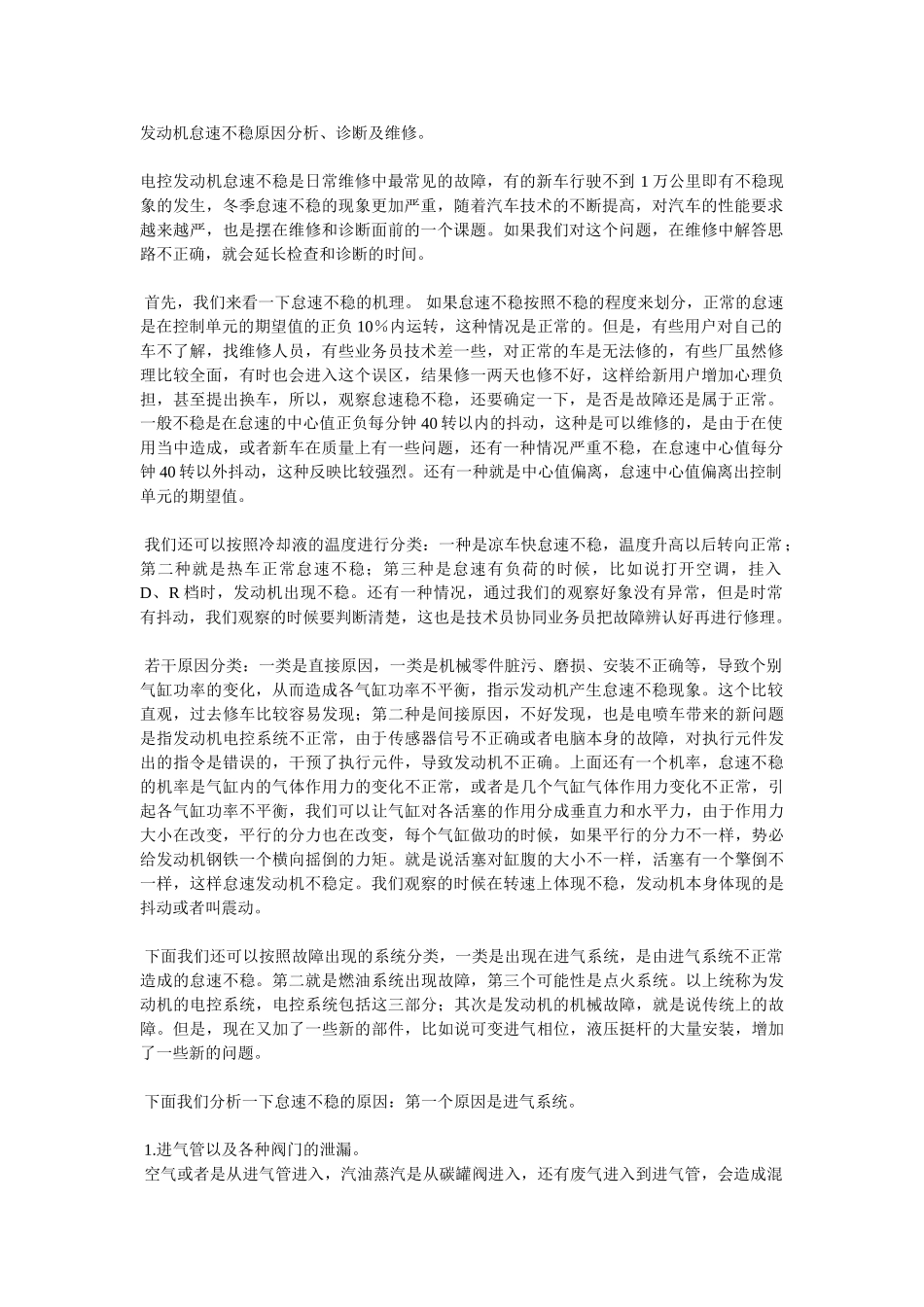 发动机怠速不稳原因分析、诊断及维修。

电控发动机怠速不稳是日常维修中最常见的故障，有的新车行驶不到 1 万公里即有不稳现象的发生，冬季怠速不稳的现象更加严重，随着汽车技术的不断提高，对汽车的性能要求越来越严，也是摆在维修和诊断面前的一个课题。如果我们对这个问题，在维修中解答思路不正确，就会延长检查和诊断的时间。

首先，我们来看一下怠速不稳的机理。 如果怠速不稳按照不稳的程度来划分，正常的怠速是在控制单元的期望值的正负 10%内运转，这种情况是正常的。但是，有些用户对自己的车不了解，找维修人员，有些业务员技术差一些，对正常的车是无法修的，有些厂虽然修理比较全面，有时也会进入这个误区，结果修一两天也修不好，这样给新用户增加心理负担，甚至提出换车，所以，观察怠速稳不稳，还要确定一下，是否是故障还是属于正常。一般不稳是在怠速的中心值正负每分钟 40 转以内的抖动，这种是可以维修的，是由于在使用当中造成，或者新车在质量上有一些问题，还有一种情况严重不稳，在怠速中心值每分钟 40 转以外抖动，这种反映比较强烈。还有一种就是中心值偏离，怠速中心值偏离出控制单元的期望值。

我们还可以按照冷却液的温度进行分类：一种是凉车快怠速不稳，温度升高以后转向正常；第二种就是热车正常怠速不稳；第三种是怠速有负荷的时候，比如说打开空调，挂入 D、R 档时，发动机出现不稳。还有一种情况，通过我们的观察好象没有异常，但是时常有抖动，我们观察的时候要判断清楚，这也是技术员协同业务员把故障辨认好再进行修理。

若干原因分类：一类是直接原因，一类是机械零件脏污、磨损、安装不正确等，导致个别气缸功率的变化，从而造成各气缸功率不平衡，指示发动机产生怠速不稳现象。这个比较直观，过去修车比较容易发现；第二种是间接原因，不好发现，也是电喷车带来的新问题是指发动机电控系统不正常，由于传感器信号不正确或者电脑本身的故障，对执行元件发出的指令是错误的，干预了执行元件，导致发动机不正确。上面还有一个机率，怠速不稳的机率是气缸内的气体作用力的变化不正常，或者是几个气缸气体作用力变化不正常，引起各气缸功率不平衡，我们可以让气缸对各活塞的作用分成垂直力和水平力，由于作用力大小在改变，平行的分力也在改变，每个气缸做功的时候，如果平行的分力不一样，势必给发动机钢铁一个横向摇倒的力矩。就是说活塞对缸腹的大小不一样，活塞有一个擎倒不一样，这样怠速发动机不稳定。我们观察的时候在转速上体现不稳，发动机本身体现的是抖动或者叫震动。

下面我们还可以按照故障出现的系统分类，一类是出现在进气系统，是由进气系统不正常造成的怠速不稳。第二就是燃油系统出现故障，第三个可能性是点火系统。以上统称为发动机的电控系统，电控系统包括这三部分；其次是发动机的机械故障，就是说传统上的故障。但是，现在又加了一些新的部件，比如说可变进气相位，液压挺杆的大量安装，增加了一些新的问题。

下面我们分析一下怠速不稳的原因：第一个原因是进气系统。

1.进气管以及各种阀门的泄漏。
空气或者是从进气管进入，汽油蒸汽是从碳罐阀进入，还有废气进入到进气管，会造成混